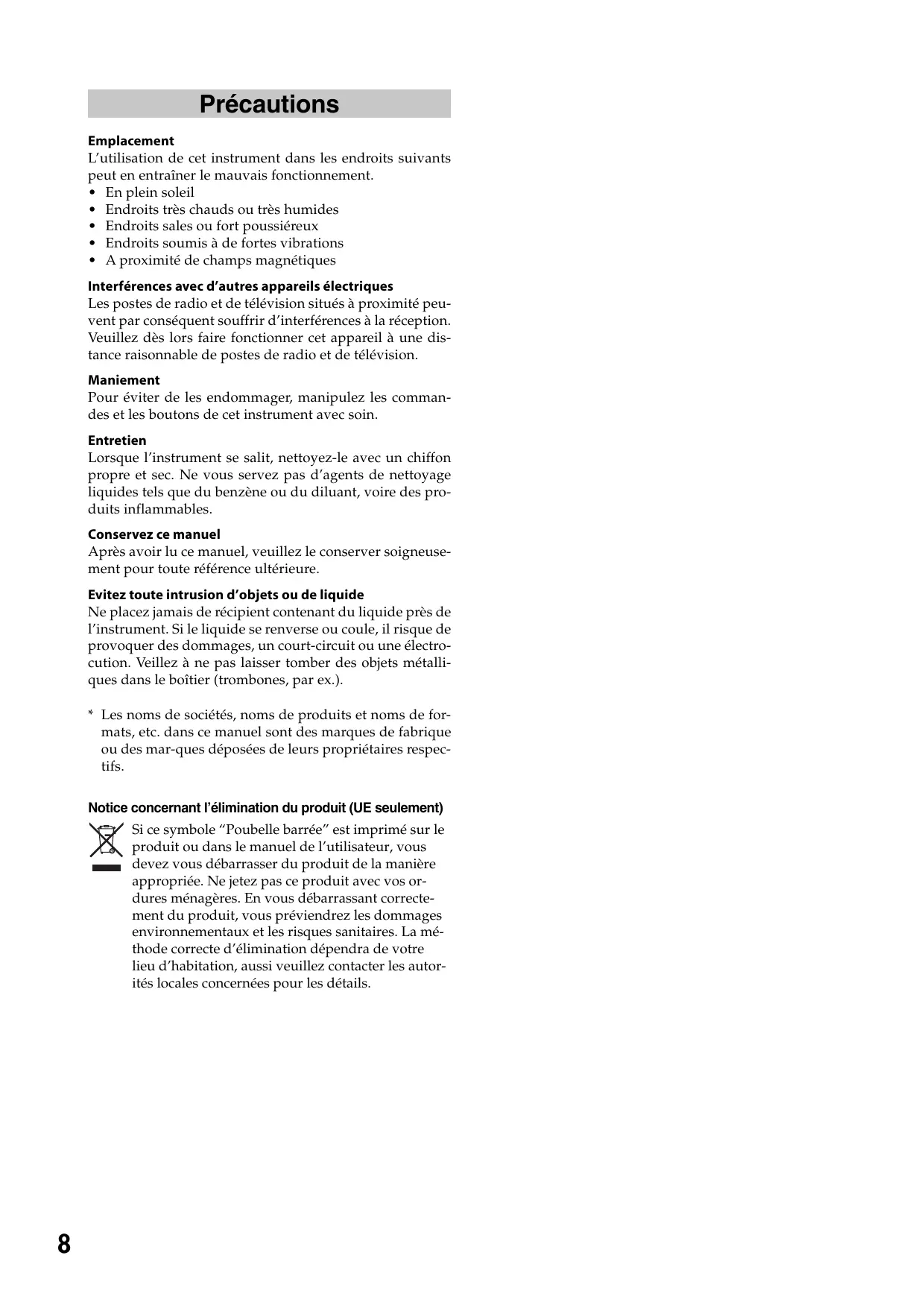 Précautions

Emplacement
L'utilisation de cet instrument dans les endroits suivants peut en entraîner le mauvais fonctionnement.
• En plein soleil
• Endroits très chauds ou très humides
• Endroits sales ou fort poussiéreux
• Endroits soumis à de fortes vibrations
• A proximité de champs magnétiques

Interférences avec d'autres appareils électriques
Les postes de radio et de télévision situés à proximité peuvent par conséquent souffrir d'interférences à la réception. Veuillez dès lors faire fonctionner cet appareil à une distance raisonnable de postes de radio et de télévision.

Maniement
Pour éviter de les endommager, manipulez les commandes et les boutons de cet instrument avec soin.

Entretien
Lorsque l'instrument se salit, nettoyez-le avec un chiffon propre et sec. Ne vous servez pas d'agents de nettoyage liquides tels que du benzène ou du diluant, voire des produits inflammables.

Conservez ce manuel
Après avoir lu ce manuel, veuillez le conserver soigneusement pour toute référence ultérieure.

Evitez toute intrusion d'objets ou de liquide
Ne placez jamais de récipient contenant du liquide près de l'instrument. Si le liquide se renverse ou coule, il risque de provoquer des dommages, un court-circuit ou une électrocution. Veillez à ne pas laisser tomber des objets métalliques dans le boîtier (trombones, par ex.).

* Les noms de sociétés, noms de produits et noms de formats, etc. dans ce manuel sont des marques de fabrique ou des mar-ques déposées de leurs propriétaires respectifs.

Notice concernant l'élimination du produit (UE seulement)
Si ce symbole "Poubelle barrée" est imprimé sur le produit ou dans le manuel de l'utilisateur, vous devez vous débarrasser du produit de la manière appropriée. Ne jetez pas ce produit avec vos ordures ménagères. En vous débarrassant correctement du produit, vous préviendrez les dommages environnementaux et les risques sanitaires. La méthode correcte d'élimination dépendra de votre lieu d'habitation, aussi veuillez contacter les autorités locales concernées pour les détails.

8